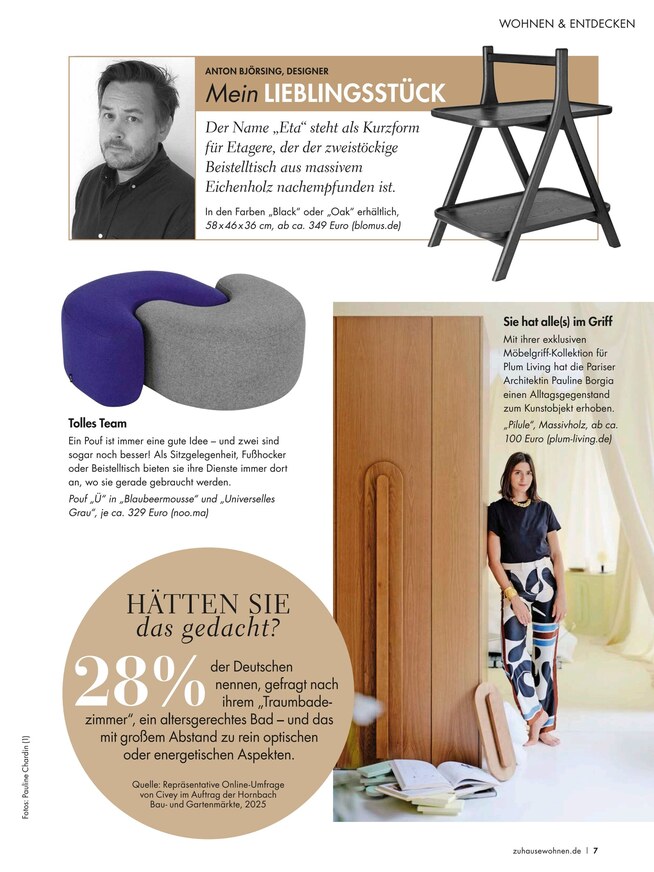 WOHNEN & ENTDECKEN

ANTON BJÖRSING, DESIGNER

Mein LIEBLINGSSTÜCK

Der Name „Eta“ steht als Kurzform für Etagere, der der zweistöckige Beistelltisch aus massivem Eichenholz nachempfunden ist.

In den Farben „Black“ oder „Oak“ erhältlich, 58 x 46 x 36 cm, ab ca. 349 Euro (blomus.de)

Tolles Team

Ein Pouf ist immer eine gute Idee – und zwei sind sogar noch besser! Als Sitzgelegenheit, Fußhocker oder Beistelltisch bieten sie ihre Dienste immer dort an, wo sie gerade gebraucht werden.

Pouf „Ü“ in „Blaubeermousse“ und „Universelles Grau“, je ca. 329 Euro (noo.ma)

Sie hat alle(s) im Griff

Mit ihrer exklusiven Möbelgriff-Kollektion für Plum Living hat die Pariser Architektin Pauline Borgia einen Alltagsgegenstand zum Kunstobjekt erhoben.

„Pilule“, Massivholz, ab ca. 100 Euro (plum-living.de)

HÄTTEN SIE das gedacht?

28% der Deutschen nennen, gefragt nach ihrem „Traumbadezimmer“, ein altersgerechtes Bad – und das mit großem Abstand zu rein optischen oder energetischen Aspekten.

Quelle: Repräsentative Online-Umfrage von Civey im Auftrag der Hornbach Bau- und Gartenmärkte, 2025

Fotos: Pauline Chardin (1)

zuhausewohnen.de | 7